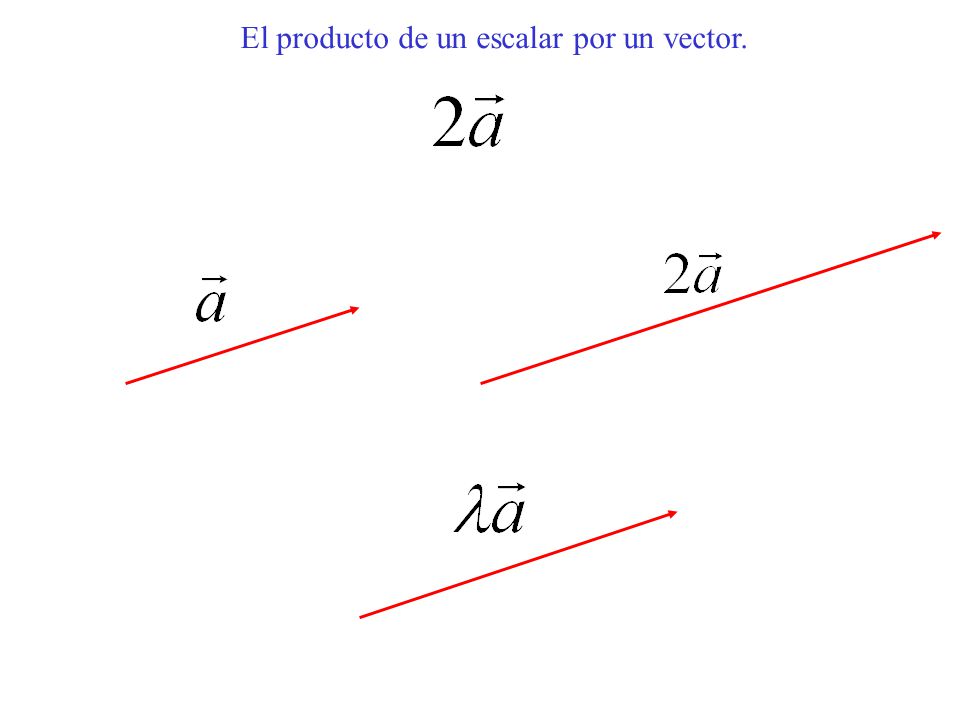 El producto de un escalar por un vector.

$2\vec{a}$

$\vec{a}$

$2\vec{a}$

$\lambda\vec{a}$